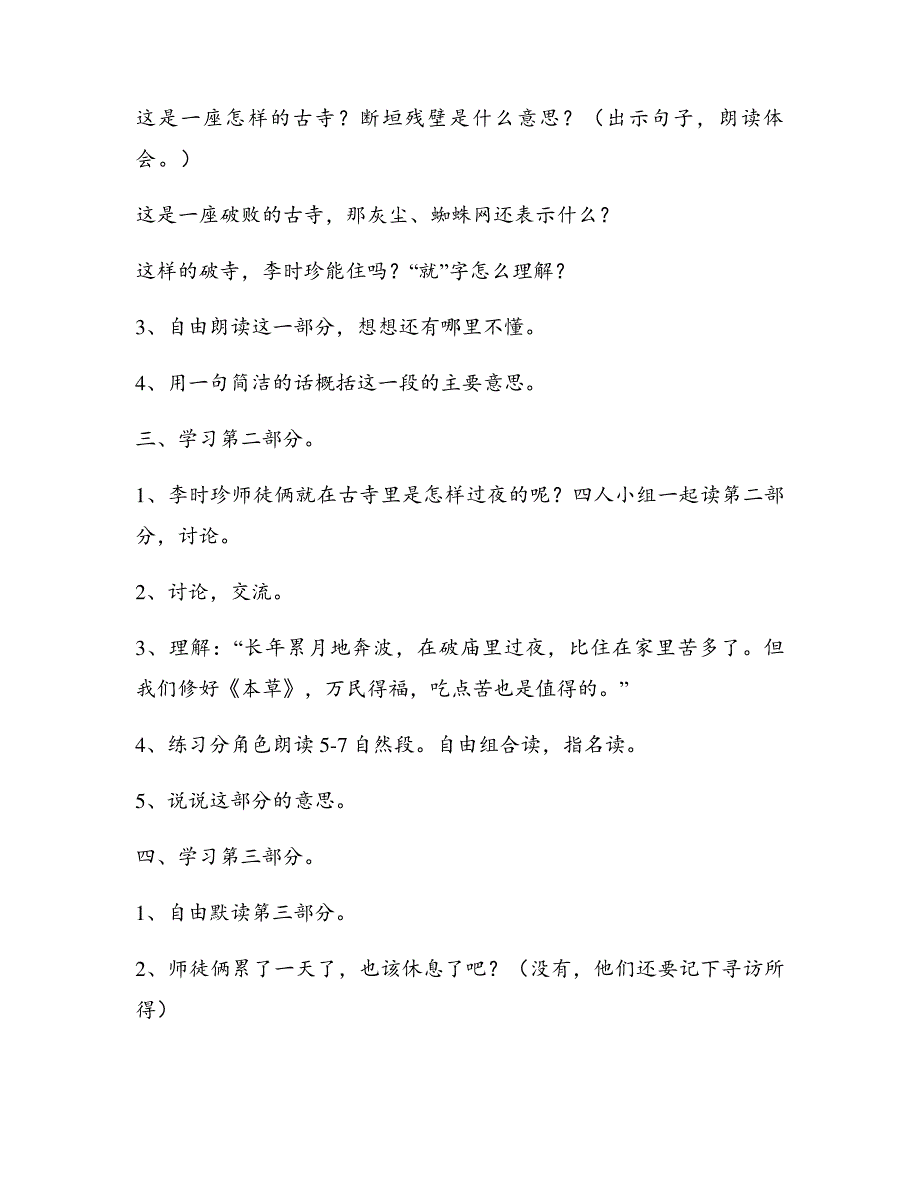 这是一座怎样的古寺？断垣残壁是什么意思？（出示句子，朗读体会。）

这是一座破败的古寺，那灰尘、蜘蛛网还表示什么？

这样的破寺，李时珍能住吗？“就”字怎么理解？

3、自由朗读这一部分，想想还有哪里不懂。

4、用一句简洁的话概括这一段的主要意思。

三、学习第二部分。

1、李时珍师徒俩就在古寺里是怎样过夜的呢？四人小组一起读第二部分，讨论。

2、讨论，交流。

3、理解：“长年累月地奔波，在破庙里过夜，比住在家里苦多了。但我们修好《本草》，万民得福，吃点苦也是值得的。”

4、练习分角色朗读5-7自然段。自由组合读，指名读。

5、说说这部分的意思。

四、学习第三部分。

1、自由默读第三部分。

2、师徒俩累了一天了，也该休息了吧？（没有，他们还要记下寻访所得）